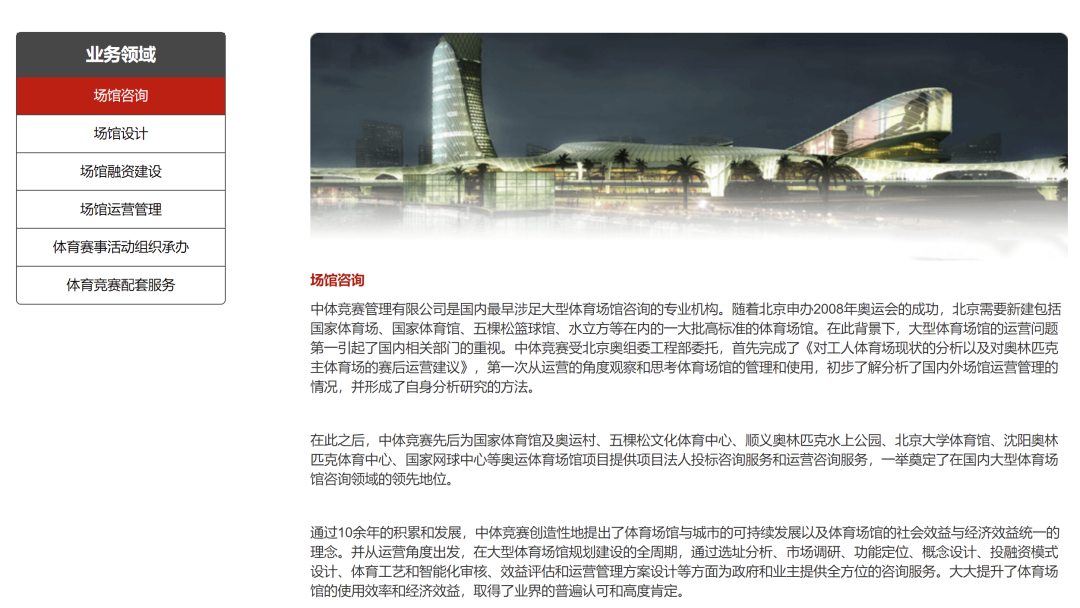 业务领域

场馆咨询

场馆设计

场馆融资建设

场馆运营管理

体育赛事活动组织承办

体育竞赛配套服务

场馆咨询

中体竞赛管理有限公司是国内最早涉足大型体育场馆咨询的专业机构。随着北京申办2008年奥运会的成功，北京需要新建包括国家体育场、国家体育馆、五棵松篮球馆、水立方等在内的一大批高标准的体育场馆。在此背景下，大型体育场馆的运营问题第一引起了国内相关部门的重视。中体竞赛受北京奥组委工程部委托，首先完成了《对工人体育场现状的分析以及对奥林匹克主体育场的赛后运营建议》，第一次从运营的角度观察和思考体育场馆的管理和使用，初步了解分析了国内外场馆运营管理的情况，并形成了自身分析研究的方法。

在此之后，中体竞赛先后为国家体育馆及奥运村、五棵松文化体育中心、顺义奥林匹克水上公园、北京大学体育馆、沈阳奥林匹克体育中心、国家网球中心等奥运体育场馆项目提供项目法人投标咨询服务和运营咨询服务，一举奠定了在国内大型体育场馆咨询领域的领先地位。

通过10余年的积累和发展，中体竞赛创造性地提出了体育场馆与城市的可持续发展以及体育场馆的社会效益与经济效益统一的理念。并从运营角度出发，在大型体育场馆规划建设的全周期，通过选址分析、市场调研、功能定位、概念设计、投融资模式设计、体育工艺和智能化审核、效益评估和运营管理方案设计等方面为政府和业主提供全方位的咨询服务。大大提升了体育场馆的使用效率和经济效益，取得了业界的普遍认可和高度肯定。